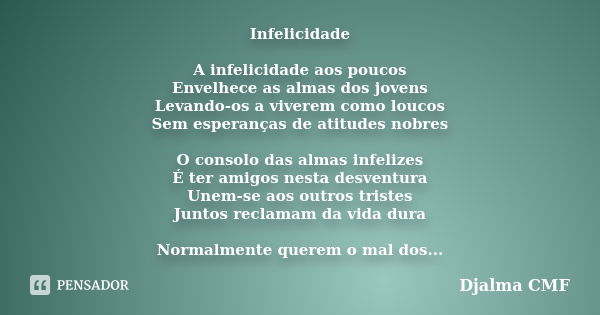 Infelicidade

A infelicidade aos poucos
Envelhece as almas dos jovens
Levando-os a viverem como loucos
Sem esperanças de atitudes nobres

O consolo das almas infelizes
É ter amigos nesta desventura
Unem-se aos outros tristes
Juntos reclamam da vida dura

Normalmente querem o mal dos...

PENSADOR

Djalma CMF